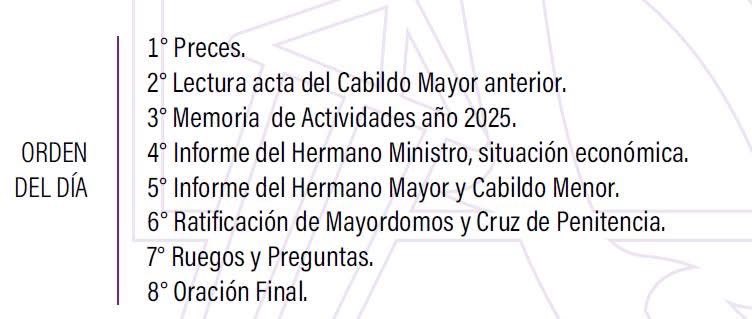 ORDEN DEL DÍA

1° Preces.
2° Lectura acta del Cabildo Mayor anterior.
3° Memoria de Actividades año 2025.
4° Informe del Hermano Ministro, situación económica.
5° Informe del Hermano Mayor y Cabildo Menor.
6° Ratificación de Mayordomos y Cruz de Penitencia.
7° Ruegos y Preguntas.
8° Oración Final.